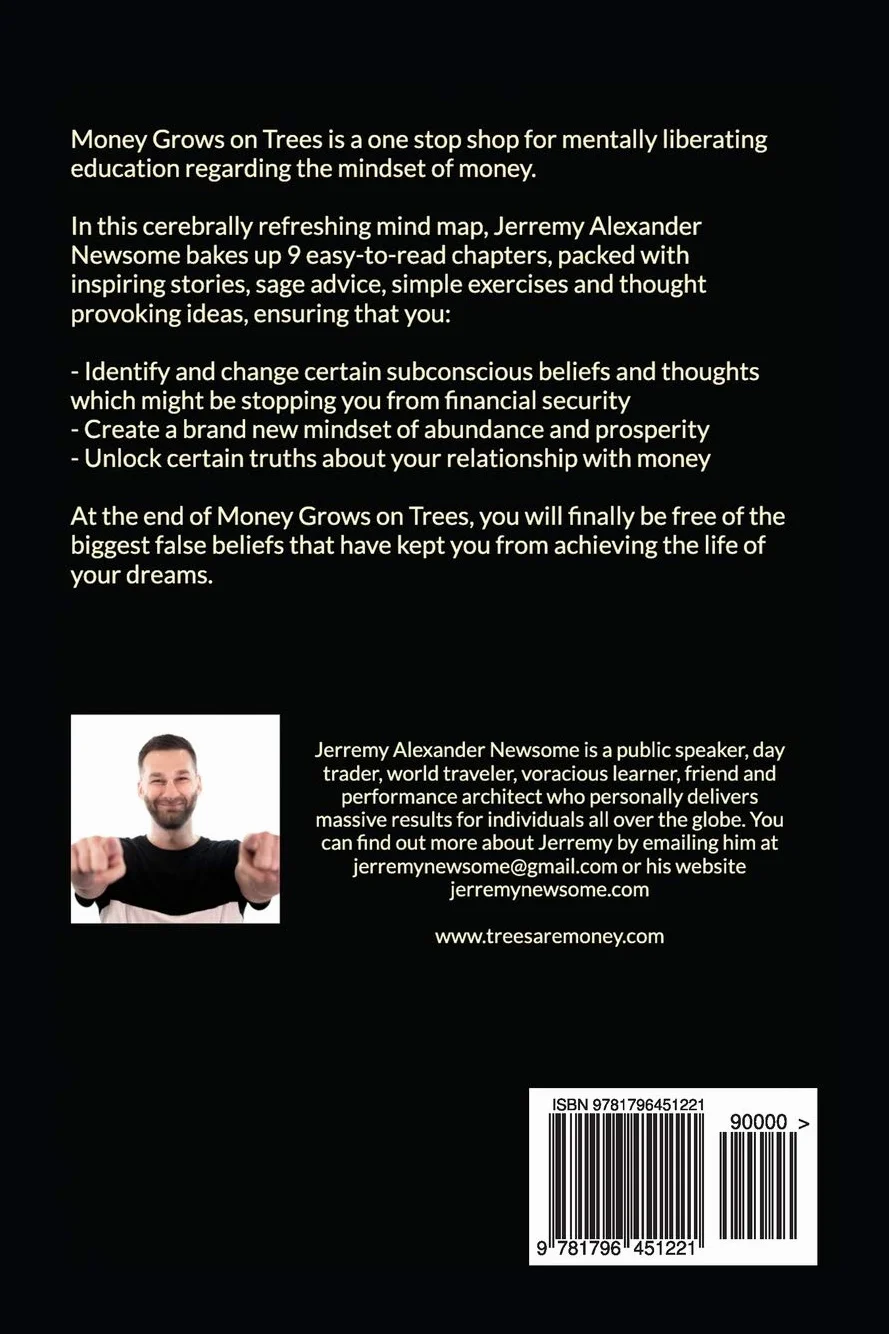 Money Grows on Trees is a one stop shop for mentally liberating education regarding the mindset of money.

In this cerebrally refreshing mind map, Jerremy Alexander Newsome bakes up 9 easy-to-read chapters, packed with inspiring stories, sage advice, simple exercises and thought provoking ideas, ensuring that you:

- Identify and change certain subconscious beliefs and thoughts which might be stopping you from financial security
- Create a brand new mindset of abundance and prosperity
- Unlock certain truths about your relationship with money

At the end of Money Grows on Trees, you will finally be free of the biggest false beliefs that have kept you from achieving the life of your dreams.

Jerremy Alexander Newsome is a public speaker, day trader, world traveler, voracious learner, friend and performance architect who personally delivers massive results for individuals all over the globe. You can find out more about Jerremy by emailing him at jerremynewsome@gmail.com or his website jerremynewsome.com

www.treesaremoney.com

ISBN 9781796451221

90000 >

9 781796 451221